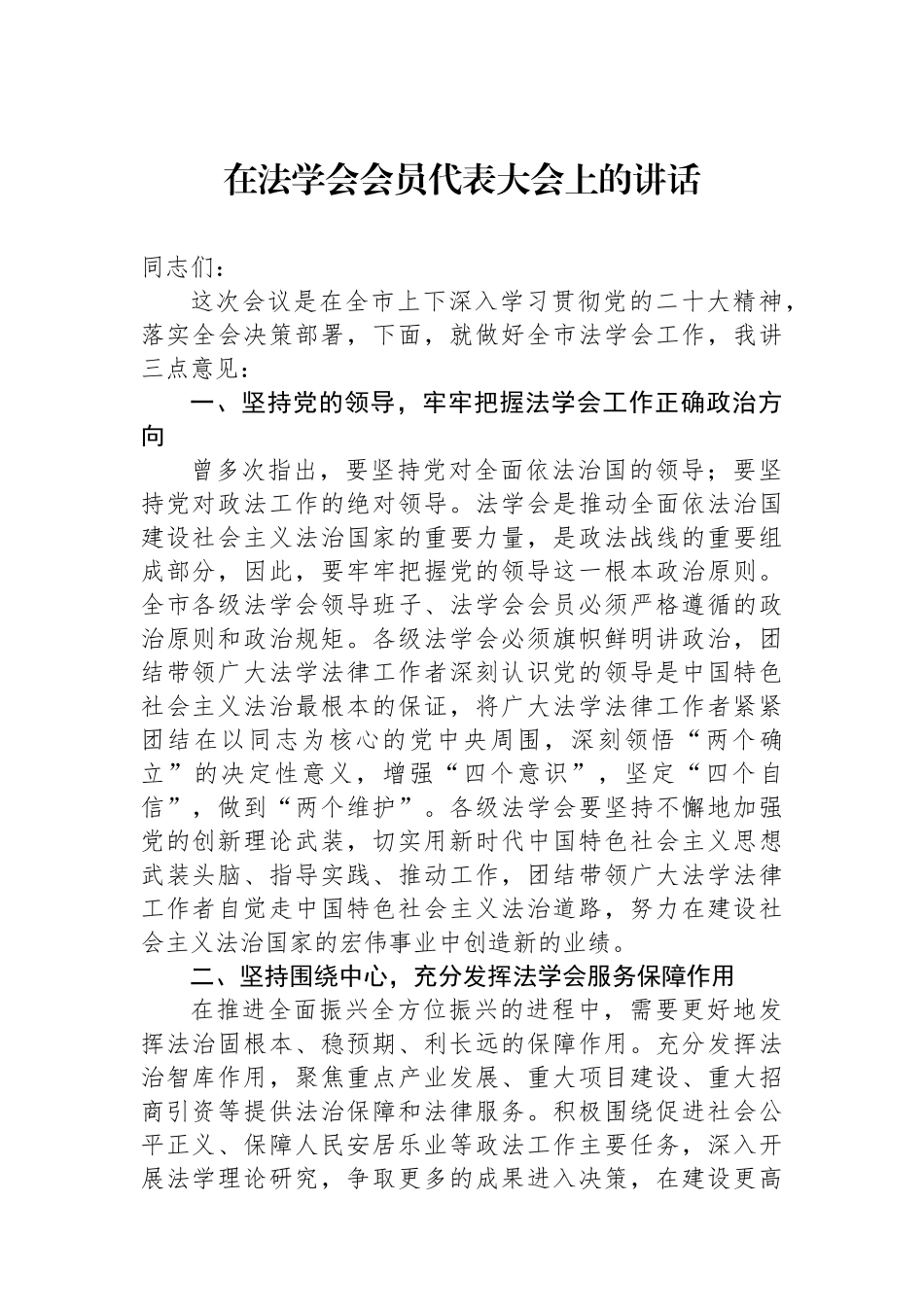 在法学会会员代表大会上的讲话

同志们：

这次会议是在全市上下深入学习贯彻党的二十大精神，落实全会决策部署，下面，就做好全市法学会工作，我讲三点意见：

一、坚持党的领导，牢牢把握法学会工作正确政治方向

曾多次指出，要坚持党对全面依法治国的领导；要坚持党对政法工作的绝对领导。法学会是推动全面依法治国建设社会主义法治国家的重要力量，是政法战线的重要组成部分，因此，要牢牢把握党的领导这一根本政治原则。全市各级法学会领导班子、法学会会员必须严格遵循的政治原则和政治规矩。各级法学会必须旗帜鲜明讲政治，团结带领广大法学法律工作者深刻认识党的领导是中国特色社会主义法治最根本的保证，将广大法学法律工作者紧紧团结在以同志为核心的党中央周围，深刻领悟“两个确立”的决定性意义，增强“四个意识”，坚定“四个自信”，做到“两个维护”。各级法学会要坚持不懈地加强党的创新理论武装，切实用新时代中国特色社会主义思想武装头脑、指导实践、推动工作，团结带领广大法学法律工作者自觉走中国特色社会主义法治道路，努力在建设社会主义法治国家的宏伟事业中创造新的业绩。

二、坚持围绕中心，充分发挥法学会服务保障作用

在推进全面振兴全方位振兴的进程中，需要更好地发挥法治固根本、稳预期、利长远的保障作用。充分发挥法治智库作用，聚焦重点产业发展、重大项目建设、重大招商引资等提供法治保障和法律服务。积极围绕促进社会公平正义、保障人民安居乐业等政法工作主要任务，深入开展法学理论研究，争取更多的成果进入决策，在建设更高